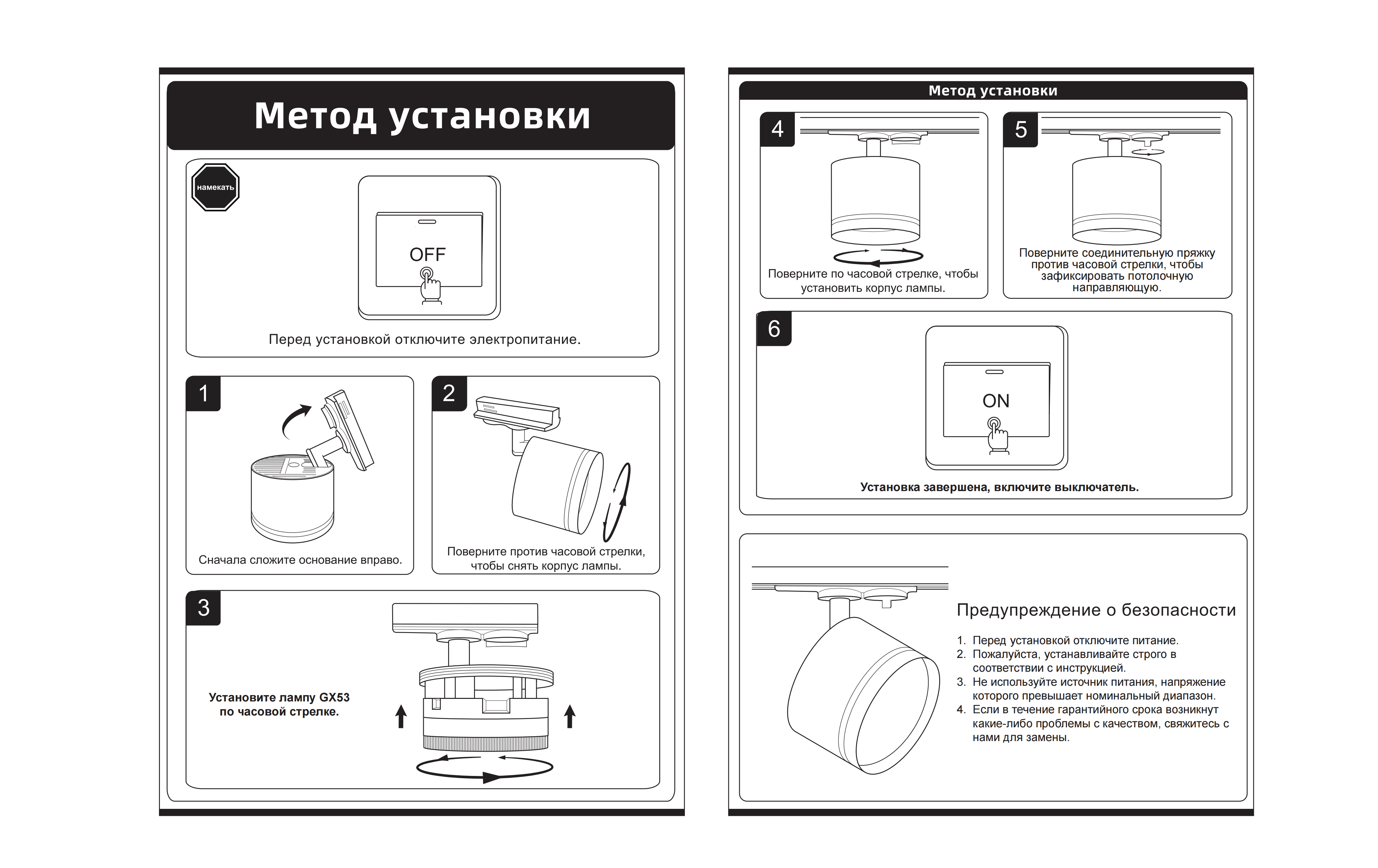 Метод установки

намекать

OFF

Перед установкой отключите электропитание.

1

Сначала сложите основание вправо.

2

Поверните против часовой стрелки, чтобы снять корпус лампы.

3

Установите лампу GX53 по часовой стрелке.

Метод установки

4

Поверните по часовой стрелке, чтобы установить корпус лампы.

5

Поверните соединительную пряжку против часовой стрелки, чтобы зафиксировать потолочную направляющую.

6

ON

Установка завершена, включите выключатель.

Предупреждение о безопасности

1. Перед установкой отключите питание.
2. Пожалуйста, устанавливайте строго в соответствии с инструкцией.
3. Не используйте источник питания, напряжение которого превышает номинальный диапазон.
4. Если в течение гарантийного срока возникнут какие-либо проблемы с качеством, свяжитесь с нами для замены.